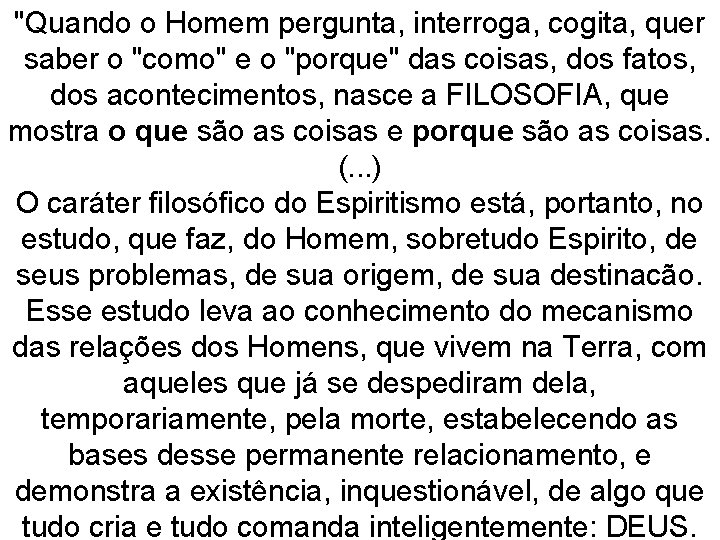 "Quando o Homem pergunta, interroga, cogita, quer saber o "como" e o "porque" das coisas, dos fatos, dos acontecimentos, nasce a FILOSOFIA, que mostra o que são as coisas e porque são as coisas.

(...)

O caráter filosófico do Espiritismo está, portanto, no estudo, que faz, do Homem, sobretudo Espirito, de seus problemas, de sua origem, de sua destinacão. Esse estudo leva ao conhecimento do mecanismo das relações dos Homens, que vivem na Terra, com aqueles que já se despediram dela, temporariamente, pela morte, estabelecendo as bases desse permanente relacionamento, e demonstra a existência, inquestionável, de algo que tudo cria e tudo comanda inteligentemente: DEUS.